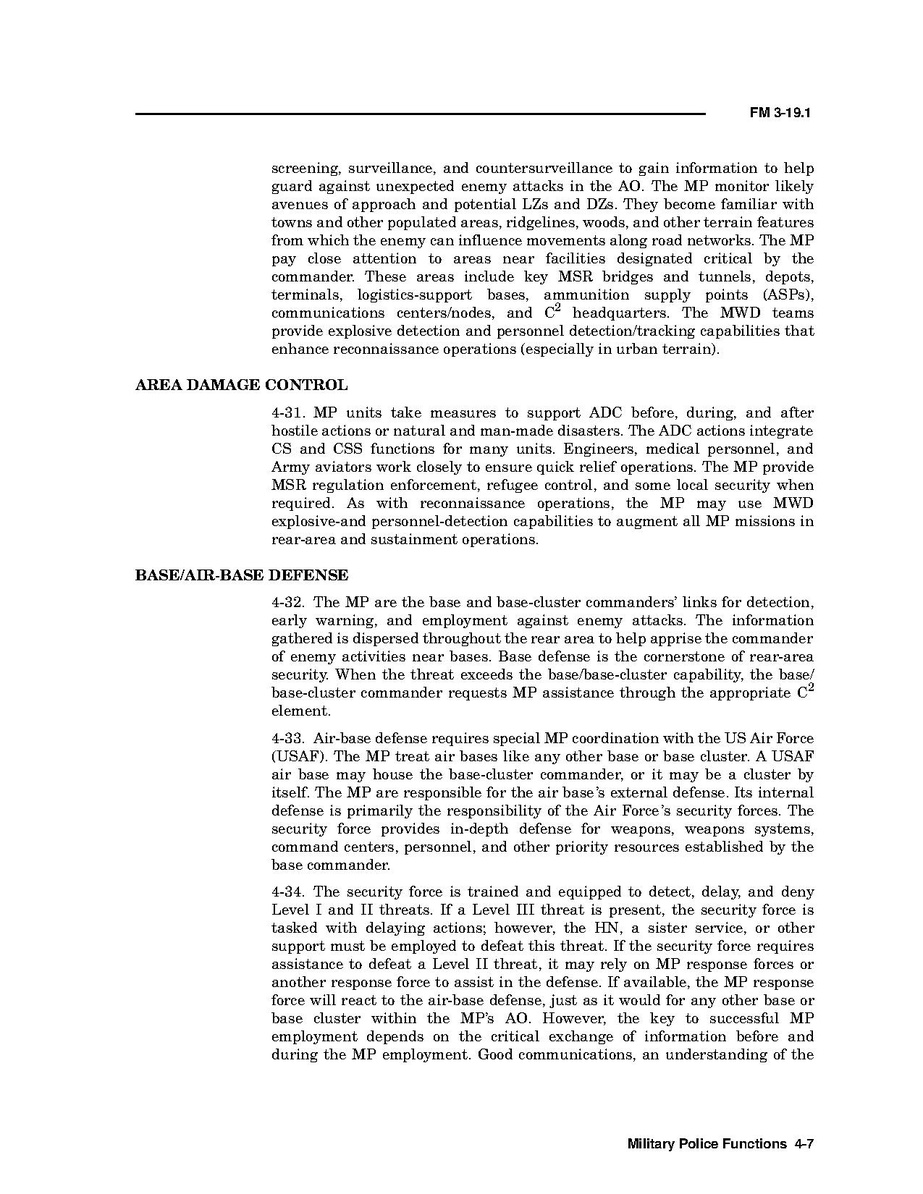 FM 3-19.1

screening, surveillance, and countersurveillance to gain information to help guard against unexpected enemy attacks in the AO. The MP monitor likely avenues of approach and potential LZs and DZs. They become familiar with towns and other populated areas, ridgelines, woods, and other terrain features from which the enemy can influence movements along road networks. The MP pay close attention to areas near facilities designated critical by the commander. These areas include key MSR bridges and tunnels, depots, terminals, logistics-support bases, ammunition supply points (ASPs), communications centers/nodes, and $C^2$ headquarters. The MWD teams provide explosive detection and personnel detection/tracking capabilities that enhance reconnaissance operations (especially in urban terrain).

AREA DAMAGE CONTROL

4-31. MP units take measures to support ADC before, during, and after hostile actions or natural and man-made disasters. The ADC actions integrate CS and CSS functions for many units. Engineers, medical personnel, and Army aviators work closely to ensure quick relief operations. The MP provide MSR regulation enforcement, refugee control, and some local security when required. As with reconnaissance operations, the MP may use MWD explosive-and personnel-detection capabilities to augment all MP missions in rear-area and sustainment operations.

BASE/AIR-BASE DEFENSE

4-32. The MP are the base and base-cluster commanders' links for detection, early warning, and employment against enemy attacks. The information gathered is dispersed throughout the rear area to help apprise the commander of enemy activities near bases. Base defense is the cornerstone of rear-area security. When the threat exceeds the base/base-cluster capability, the base/base-cluster commander requests MP assistance through the appropriate $C^2$ element.

4-33. Air-base defense requires special MP coordination with the US Air Force (USAF). The MP treat air bases like any other base or base cluster. A USAF air base may house the base-cluster commander, or it may be a cluster by itself. The MP are responsible for the air base's external defense. Its internal defense is primarily the responsibility of the Air Force's security forces. The security force provides in-depth defense for weapons, weapons systems, command centers, personnel, and other priority resources established by the base commander.

4-34. The security force is trained and equipped to detect, delay, and deny Level I and II threats. If a Level III threat is present, the security force is tasked with delaying actions; however, the HN, a sister service, or other support must be employed to defeat this threat. If the security force requires assistance to defeat a Level II threat, it may rely on MP response forces or another response force to assist in the defense. If available, the MP response force will react to the air-base defense, just as it would for any other base or base cluster within the MP's AO. However, the key to successful MP employment depends on the critical exchange of information before and during the MP employment. Good communications, an understanding of the

Military Police Functions 4-7